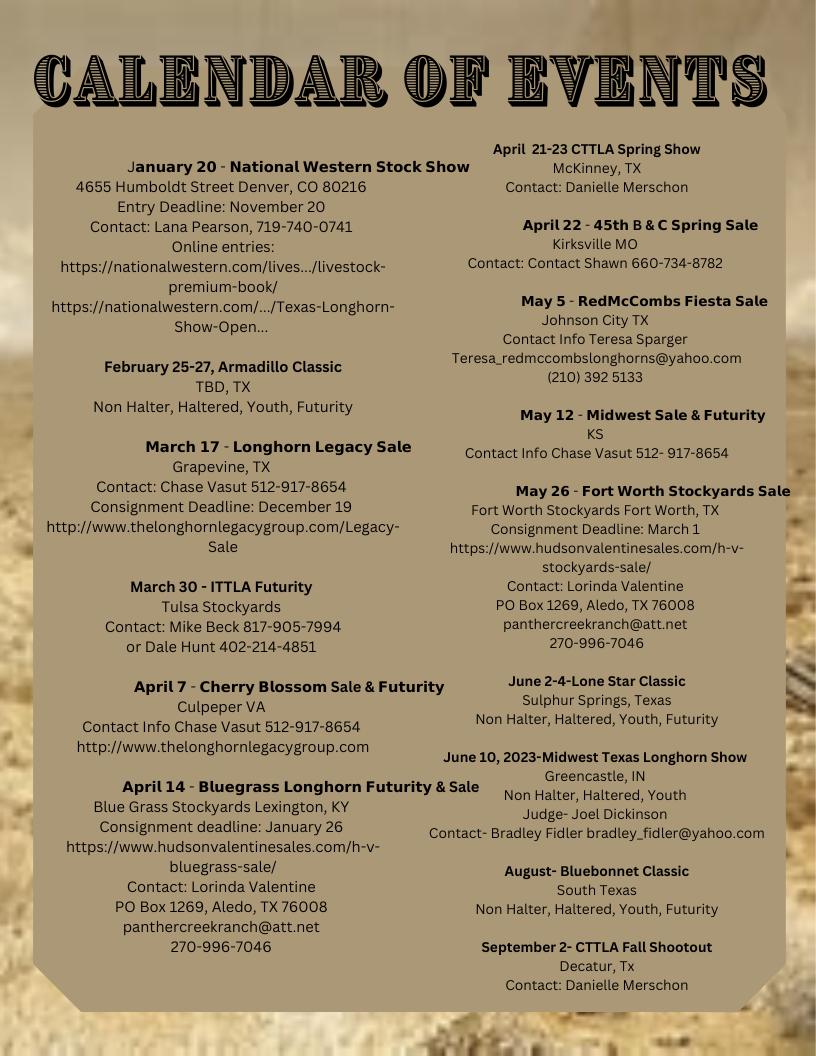 CALENDAR OF EVENTS

January 20 - National Western Stock Show
4655 Humboldt Street Denver, CO 80216
Entry Deadline: November 20
Contact: Lana Pearson, 719-740-0741
Online entries:
https://nationalwestern.com/lives.../livestock-premium-book/
https://nationalwestern.com/.../Texas-Longhorn-Show-Open...

February 25-27, Armadillo Classic
TBD, TX
Non Halter, Haltered, Youth, Futurity

March 17 - Longhorn Legacy Sale
Grapevine, TX
Contact: Chase Vasut 512-917-8654
Consignment Deadline: December 19
http://www.thelonghornlegacygroup.com/Legacy-Sale

March 30 - ITTLA Futurity
Tulsa Stockyards
Contact: Mike Beck 817-905-7994
or Dale Hunt 402-214-4851

April 7 - Cherry Blossom Sale & Futurity
Culpeper VA
Contact Info Chase Vasut 512-917-8654
http://www.thelonghornlegacygroup.com

April 14 - Bluegrass Longhorn Futurity & Sale
Blue Grass Stockyards Lexington, KY
Consignment deadline: January 26
https://www.hudsonvalentinesales.com/h-v-bluegrass-sale/
Contact: Lorinda Valentine
PO Box 1269, Aledo, TX 76008
panthercreekranch@att.net
270-996-7046

April 21-23 CTTLA Spring Show
McKinney, TX
Contact: Danielle Merschon

April 22 - 45th B & C Spring Sale
Kirksville MO
Contact: Contact Shawn 660-734-8782

May 5 - RedMcCombs Fiesta Sale
Johnson City TX
Contact Info Teresa Sparger
Teresa_redmccombslonghorns@yahoo.com
(210) 392 5133

May 12 - Midwest Sale & Futurity
KS
Contact Info Chase Vasut 512- 917-8654

May 26 - Fort Worth Stockyards Sale
Fort Worth Stockyards Fort Worth, TX
Consignment Deadline: March 1
https://www.hudsonvalentinesales.com/h-v-stockyards-sale/
Contact: Lorinda Valentine
PO Box 1269, Aledo, TX 76008
panthercreekranch@att.net
270-996-7046

June 2-4-Lone Star Classic
Sulphur Springs, Texas
Non Halter, Haltered, Youth, Futurity

June 10, 2023-Midwest Texas Longhorn Show
Greencastle, IN
Non Halter, Haltered, Youth
Judge- Joel Dickinson
Contact- Bradley Fidler bradley_fidler@yahoo.com

August- Bluebonnet Classic
South Texas
Non Halter, Haltered, Youth, Futurity

September 2- CTTLA Fall Shootout
Decatur, Tx
Contact: Danielle Merschon